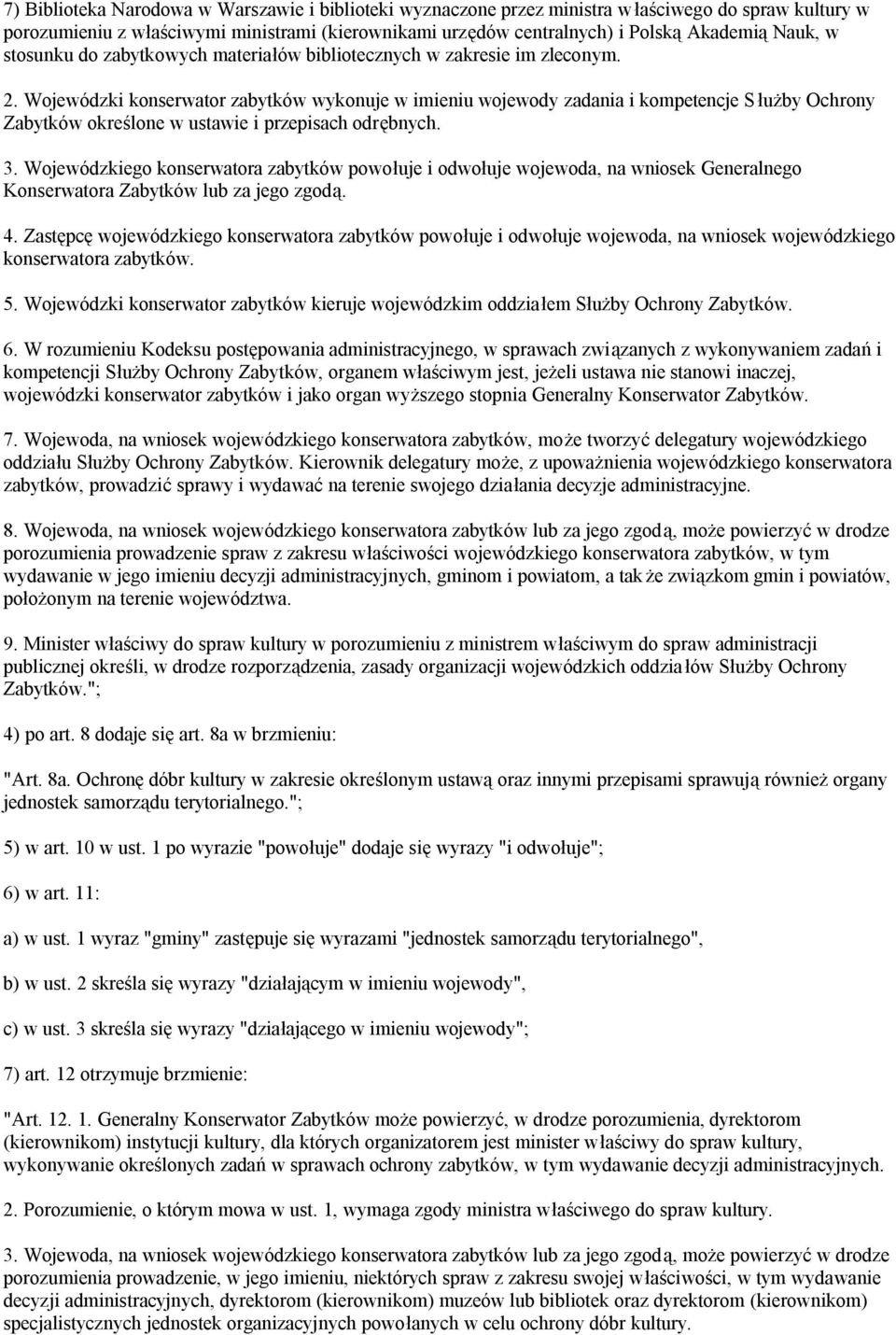 7) Biblioteka Narodowa w Warszawie i biblioteki wyznaczone przez ministra właściwego do spraw kultury w porozumieniu z właściwymi ministrami (kierownikami urzędów centralnych) i Polską Akademią Nauk, w stosunku do zabytkowych materiałów bibliotecznych w zakresie im zleconym.

2. Wojewódzki konserwator zabytków wykonuje w imieniu wojewody zadania i kompetencje Służby Ochrony Zabytków określone w ustawie i przepisach odrębnych.

3. Wojewódzkiego konserwatora zabytków powołuje i odwołuje wojewoda, na wniosek Generalnego Konserwatora Zabytków lub za jego zgodą.

4. Zastępcę wojewódzkiego konserwatora zabytków powołuje i odwołuje wojewoda, na wniosek wojewódzkiego konserwatora zabytków.

5. Wojewódzki konserwator zabytków kieruje wojewódzkim oddziałem Służby Ochrony Zabytków.

6. W rozumieniu Kodeksu postępowania administracyjnego, w sprawach związanych z wykonywaniem zadań i kompetencji Służby Ochrony Zabytków, organem właściwym jest, jeżeli ustawa nie stanowi inaczej, wojewódzki konserwator zabytków i jako organ wyższego stopnia Generalny Konserwator Zabytków.

7. Wojewoda, na wniosek wojewódzkiego konserwatora zabytków, może tworzyć delegatury wojewódzkiego oddziału Służby Ochrony Zabytków. Kierownik delegatury może, z upoważnienia wojewódzkiego konserwatora zabytków, prowadzić sprawy i wydawać na terenie swojego działania decyzje administracyjne.

8. Wojewoda, na wniosek wojewódzkiego konserwatora zabytków lub za jego zgodą, może powierzyć w drodze porozumienia prowadzenie spraw z zakresu właściwości wojewódzkiego konserwatora zabytków, w tym wydawanie w jego imieniu decyzji administracyjnych, gminom i powiatom, a także związkom gmin i powiatów, położonym na terenie województwa.

9. Minister właściwy do spraw kultury w porozumieniu z ministrem właściwym do spraw administracji publicznej określi, w drodze rozporządzenia, zasady organizacji wojewódzkich oddziałów Służby Ochrony Zabytków.";

4) po art. 8 dodaje się art. 8a w brzmieniu:

"Art. 8a. Ochronę dóbr kultury w zakresie określonym ustawą oraz innymi przepisami sprawują również organy jednostek samorządu terytorialnego.";

5) w art. 10 w ust. 1 po wyrazie "powołuje" dodaje się wyrazy "i odwołuje";

6) w art. 11:

a) w ust. 1 wyraz "gminy" zastępuje się wyrazami "jednostek samorządu terytorialnego",

b) w ust. 2 skreśla się wyrazy "działającym w imieniu wojewody",

c) w ust. 3 skreśla się wyrazy "działającego w imieniu wojewody";

7) art. 12 otrzymuje brzmienie:

"Art. 12. 1. Generalny Konserwator Zabytków może powierzyć, w drodze porozumienia, dyrektorom (kierownikom) instytucji kultury, dla których organizatorem jest minister właściwy do spraw kultury, wykonywanie określonych zadań w sprawach ochrony zabytków, w tym wydawanie decyzji administracyjnych.

2. Porozumienie, o którym mowa w ust. 1, wymaga zgody ministra właściwego do spraw kultury.

3. Wojewoda, na wniosek wojewódzkiego konserwatora zabytków lub za jego zgodą, może powierzyć w drodze porozumienia prowadzenie, w jego imieniu, niektórych spraw z zakresu swojej właściwości, w tym wydawanie decyzji administracyjnych, dyrektorom (kierownikom) muzeów lub bibliotek oraz dyrektorom (kierownikom) specjalistycznych jednostek organizacyjnych powołanych w celu ochrony dóbr kultury.